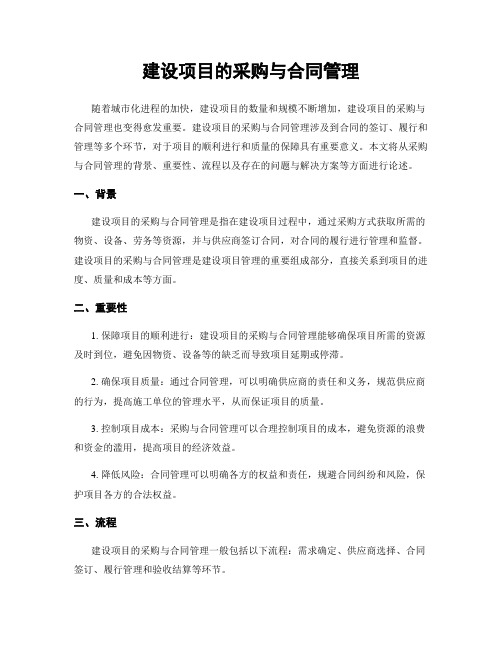 建设项目的采购与合同管理

随着城市化进程的加快，建设项目的数量和规模不断增加，建设项目的采购与合同管理也变得愈发重要。建设项目的采购与合同管理涉及到合同的签订、履行和管理等多个环节，对于项目的顺利进行和质量的保障具有重要意义。本文将从采购与合同管理的背景、重要性、流程以及存在的问题与解决方案等方面进行论述。

一、背景

建设项目的采购与合同管理是指在建设项目过程中，通过采购方式获取所需的物资、设备、劳务等资源，并与供应商签订合同，对合同的履行进行管理和监督。建设项目的采购与合同管理是建设项目管理的重要组成部分，直接关系到项目的进度、质量和成本等方面。

二、重要性

1. 保障项目的顺利进行：建设项目的采购与合同管理能够确保项目所需的资源及时到位，避免因物资、设备等的缺乏而导致项目延期或停滞。

2. 确保项目质量：通过合同管理，可以明确供应商的责任和义务，规范供应商的行为，提高施工单位的管理水平，从而保证项目的质量。

3. 控制项目成本：采购与合同管理可以合理控制项目的成本，避免资源的浪费和资金的滥用，提高项目的经济效益。

4. 降低风险：合同管理可以明确各方的权益和责任，规避合同纠纷和风险，保护项目各方的合法权益。

三、流程

建设项目的采购与合同管理一般包括以下流程：需求确定、供应商选择、合同签订、履行管理和验收结算等环节。